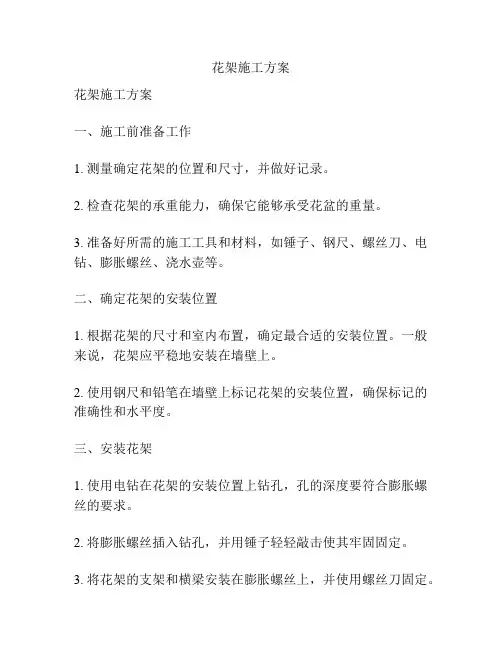 花架施工方案

花架施工方案

一、施工前准备工作

1. 测量确定花架的位置和尺寸，并做好记录。

2. 检查花架的承重能力，确保它能够承受花盆的重量。

3. 准备好所需的施工工具和材料，如锤子、钢尺、螺丝刀、电钻、膨胀螺丝、浇水壶等。

二、确定花架的安装位置

1. 根据花架的尺寸和室内布置，确定最合适的安装位置。一般来说，花架应平稳地安装在墙壁上。

2. 使用钢尺和铅笔在墙壁上标记花架的安装位置，确保标记的准确性和水平度。

三、安装花架

1. 使用电钻在花架的安装位置上钻孔，孔的深度要符合膨胀螺丝的要求。

2. 将膨胀螺丝插入钻孔，并用锤子轻轻敲击使其牢固固定。

3. 将花架的支架和横梁安装在膨胀螺丝上，并使用螺丝刀固定。